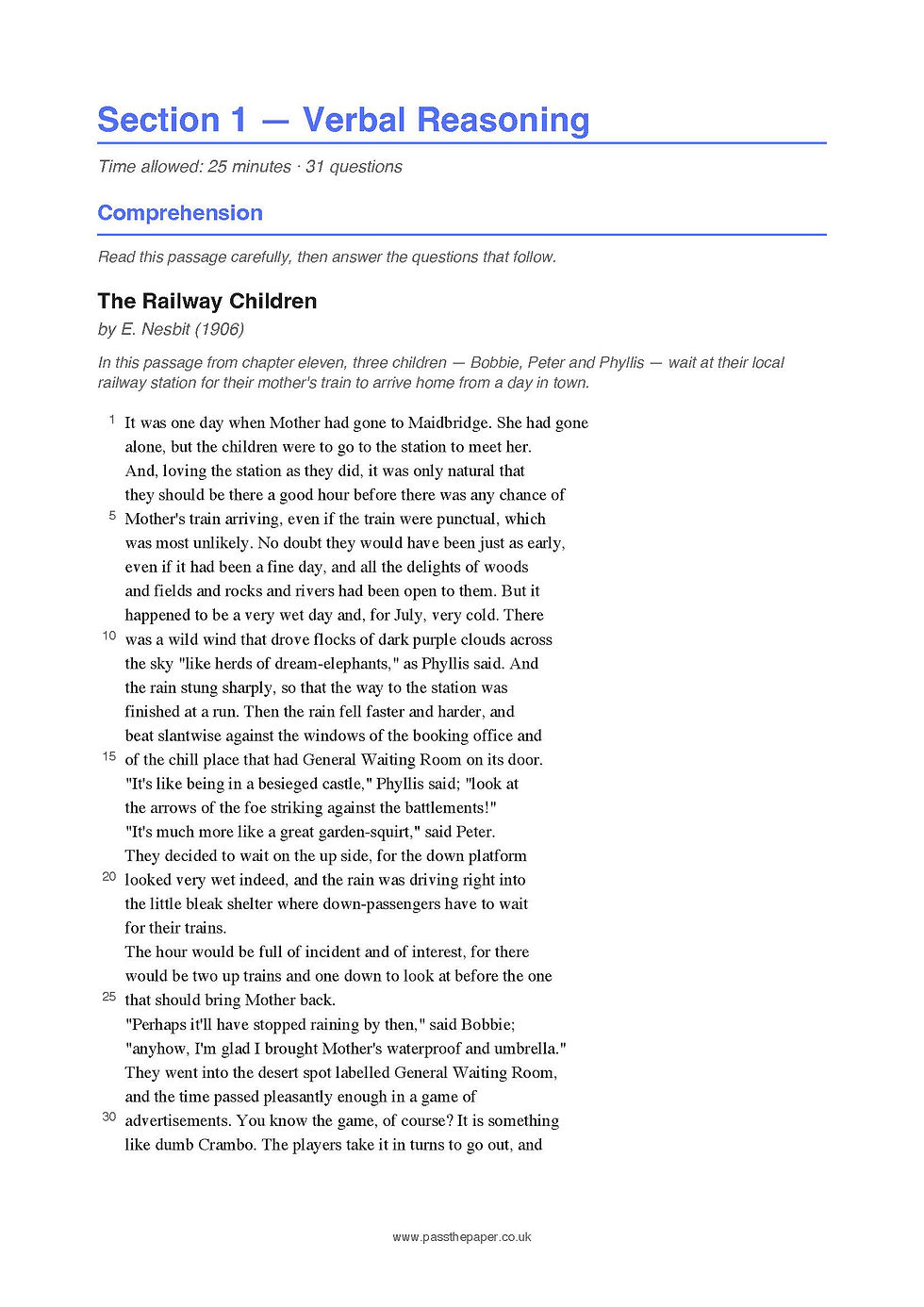 Section 1 — Verbal Reasoning

Time allowed: 25 minutes · 31 questions

Comprehension

Read this passage carefully, then answer the questions that follow.

The Railway Children

by E. Nesbit (1906)

In this passage from chapter eleven, three children — Bobbie, Peter and Phyllis — wait at their local railway station for their mother's train to arrive home from a day in town.

1 It was one day when Mother had gone to Maidbridge. She had gone alone, but the children were to go to the station to meet her. And, loving the station as they did, it was only natural that they should be there a good hour before there was any chance of
5 Mother's train arriving, even if the train were punctual, which was most unlikely. No doubt they would have been just as early, even if it had been a fine day, and all the delights of woods and fields and rocks and rivers had been open to them. But it happened to be a very wet day and, for July, very cold. There
10 was a wild wind that drove flocks of dark purple clouds across the sky "like herds of dream-elephants," as Phyllis said. And the rain stung sharply, so that the way to the station was finished at a run. Then the rain fell faster and harder, and beat slantwise against the windows of the booking office and
15 of the chill place that had General Waiting Room on its door.
"It's like being in a besieged castle," Phyllis said; "look at the arrows of the foe striking against the battlements!"
"It's much more like a great garden-squirt," said Peter.
They decided to wait on the up side, for the down platform
20 looked very wet indeed, and the rain was driving right into the little bleak shelter where down-passengers have to wait for their trains.
The hour would be full of incident and of interest, for there would be two up trains and one down to look at before the one
25 that should bring Mother back.
"Perhaps it'll have stopped raining by then," said Bobbie; "anyhow, I'm glad I brought Mother's waterproof and umbrella."
They went into the desert spot labelled General Waiting Room, and the time passed pleasantly enough in a game of
30 advertisements. You know the game, of course? It is something like dumb Crambo. The players take it in turns to go out, and

www.passthepaper.co.uk